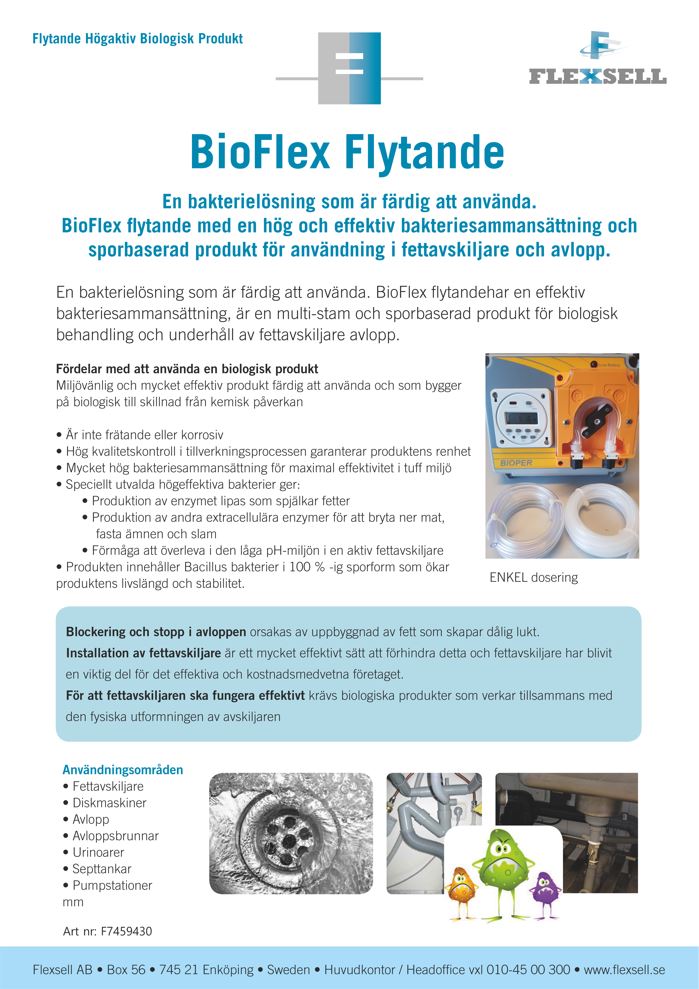 Flytande Högaktiv Biologisk Produkt

FLEXSELL

BioFlex Flytande

En bakterielösning som är färdig att använda. BioFlex flytande med en hög och effektiv bakteriesammansättning och sporbaserad produkt för användning i fettavskiljare och avlopp.

En bakterielösning som är färdig att använda. BioFlex flytandehar en effektiv bakteriesammansättning, är en multi-stam och sporbaserad produkt för biologisk behandling och underhåll av fettavskiljare avlopp.

Fördelar med att använda en biologisk produkt
Miljövänlig och mycket effektiv produkt färdig att använda och som bygger på biologisk till skillnad från kemisk påverkan

• Är inte frätande eller korrosiv
• Hög kvalitetskontroll i tillverkningsprocessen garanterar produktens renhet
• Mycket hög bakteriesammansättning för maximal effektivitet i tuff miljö
• Speciellt utvalda högeffektiva bakterier ger:
• Produktion av enzymet lipas som spjälkar fetter
• Produktion av andra extracellulära enzymer för att bryta ner mat, fasta ämnen och slam
• Förmåga att överleva i den låga pH-miljön i en aktiv fettavskiljare
• Produkten innehåller Bacillus bakterier i 100 % -ig sporform som ökar produktens livslängd och stabilitet.

BIOPER

ENKEL dosering

Blockering och stopp i avloppen orsakas av uppbyggnad av fett som skapar dålig lukt.
Installation av fettavskiljare är ett mycket effektivt sätt att förhindra detta och fettavskiljare har blivit en viktig del för det effektiva och kostnadsmedvetna företaget.
För att fettavskiljaren ska fungera effektivt krävs biologiska produkter som verkar tillsammans med den fysiska utformningen av avskiljaren

Användningsområden
• Fettavskiljare
• Diskmaskiner
• Avlopp
• Avloppsbrunnar
• Urinoarer
• Septtankar
• Pumpstationer
mm

Art nr: F7459430

Flexsell AB • Box 56 • 745 21 Enköping • Sweden • Huvudkontor / Headoffice vxl 010-45 00 300 • www.flexsell.se